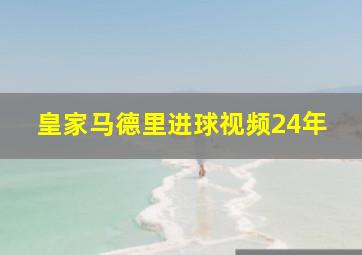 皇家马德里进球视频24年